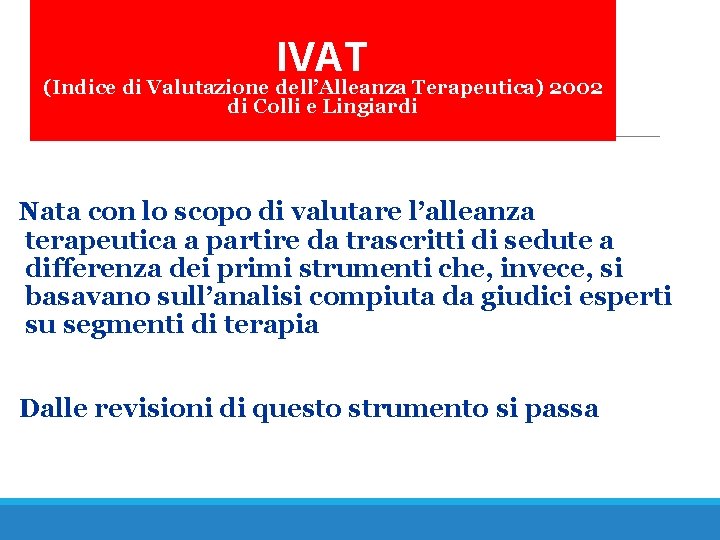 IVAT
(Indice di Valutazione dell'Alleanza Terapeutica) 2002
di Colli e Lingiardi

Nata con lo scopo di valutare l'alleanza terapeutica a partire da trascritti di sedute a differenza dei primi strumenti che, invece, si basavano sull'analisi compiuta da giudici esperti su segmenti di terapia

Dalle revisioni di questo strumento si passa